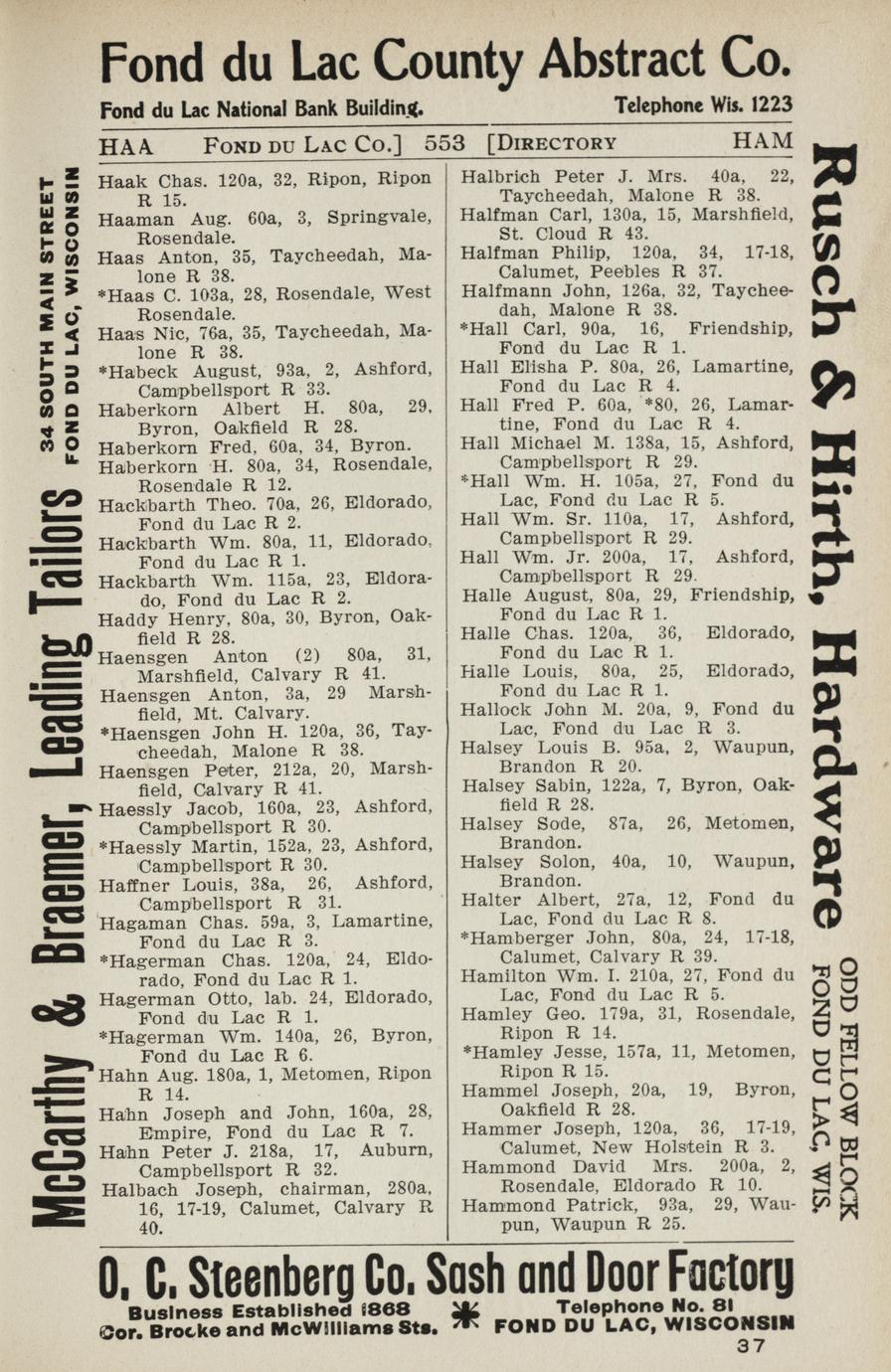 Fond du Lac County Abstract Co.

Fond du Lac National Bank Building. Telephone Wis. 1223

HAA FOND DU LAC CO.] 553 [DIRECTORY HAM

McCarthy & Braemer, Leading Tailors 34 SOUTH MAIN STREET FOND DU LAC, WISCONSIN

Haak Chas. 120a, 32, Ripon, Ripon R 15.
Haaman Aug. 60a, 3, Springvale, Rosendale.
Haas Anton, 35, Taycheedah, Malone R 38.
*Haas C. 103a, 28, Rosendale, West Rosendale.
Haas Nic, 76a, 35, Taycheedah, Malone R 38.
*Habeck August, 93a, 2, Ashford, Campbellsport R 33.
Haberkorn Albert H. 80a, 29, Byron, Oakfield R 28.
Haberkorn Fred, 60a, 34, Byron.
Haberkorn H. 80a, 34, Rosendale, Rosendale R 12.
Hackbarth Theo. 70a, 26, Eldorado, Fond du Lac R 2.
Hackbarth Wm. 80a, 11, Eldorado, Fond du Lac R 1.
Hackbarth Wm. 115a, 23, Eldorado, Fond du Lac R 2.
Haddy Henry, 80a, 30, Byron, Oakfield R 28.
Haensgen Anton (2) 80a, 31, Marshfield, Calvary R 41.
Haensgen Anton, 3a, 29 Marshfield, Mt. Calvary.
*Haensgen John H. 120a, 36, Taycheedah, Malone R 38.
Haensgen Peter, 212a, 20, Marshfield, Calvary R 41.
Haessly Jacob, 160a, 23, Ashford, Campbellsport R 30.
*Haessly Martin, 152a, 23, Ashford, Campbellsport R 30.
Haffner Louis, 38a, 26, Ashford, Campbellsport R 31.
Hagaman Chas. 59a, 3, Lamartine, Fond du Lac R 3.
*Hagerman Chas. 120a, 24, Eldorado, Fond du Lac R 1.
Hagerman Otto, lab. 24, Eldorado, Fond du Lac R 1.
*Hagerman Wm. 140a, 26, Byron, Fond du Lac R 6.
Hahn Aug. 180a, 1, Metomen, Ripon R 14.
Hahn Joseph and John, 160a, 28, Empire, Fond du Lac R 7.
Hahn Peter J. 218a, 17, Auburn, Campbellsport R 32.
Halbach Joseph, chairman, 280a, 16, 17-19, Calumet, Calvary R 40.

Halbrich Peter J. Mrs. 40a, 22, Taycheedah, Malone R 38.
Halfman Carl, 130a, 15, Marshfield, St. Cloud R 43.
Halfman Philip, 120a, 34, 17-18, Calumet, Peebles R 37.
Halfmann John, 126a, 32, Taycheedah, Malone R 38.
*Hall Carl, 90a, 16, Friendship, Fond du Lac R 1.
Hall Elisha P. 80a, 26, Lamartine, Fond du Lac R 4.
Hall Fred P. 60a, *80, 26, Lamartine, Fond du Lac R 4.
Hall Michael M. 138a, 15, Ashford, Campbellsport R 29.
*Hall Wm. H. 105a, 27, Fond du Lac, Fond du Lac R 5.
Hall Wm. Sr. 110a, 17, Ashford, Campbellsport R 29.
Hall Wm. Jr. 200a, 17, Ashford, Campbellsport R 29.
Halle August, 80a, 29, Friendship, Fond du Lac R 1.
Halle Chas. 120a, 36, Eldorado, Fond du Lac R 1.
Halle Louis, 80a, 25, Eldorado, Fond du Lac R 1.
Hallock John M. 20a, 9, Fond du Lac, Fond du Lac R 3.
Halsey Louis B. 95a, 2, Waupun, Brandon R 20.
Halsey Sabin, 122a, 7, Byron, Oakfield R 28.
Halsey Sode, 87a, 26, Metomen, Brandon.
Halsey Solon, 40a, 10, Waupun, Brandon.
Halter Albert, 27a, 12, Fond du Lac, Fond du Lac R 8.
*Hamberger John, 80a, 24, 17-18, Calumet, Calvary R 39.
Hamilton Wm. I. 210a, 27, Fond du Lac, Fond du Lac R 5.
Hamley Geo. 179a, 31, Rosendale, Ripon R 14.
*Hamley Jesse, 157a, 11, Metomen, Ripon R 15.
Hammel Joseph, 20a, 19, Byron, Oakfield R 28.
Hammer Joseph, 120a, 36, 17-19, Calumet, New Holstein R 3.
Hammond David Mrs. 200a, 2, Rosendale, Eldorado R 10.
Hammond Patrick, 93a, 29, Waupun, Waupun R 25.

Rusch & Hirth, Hardware ODD FELLOW BLOCK FOND DU LAC, WIS.

O. C. Steenberg Co. Sash and Door Factory
Business Established 1868 Cor. Brocke and McWilliams Sts. * Telephone No. 81 FOND DU LAC, WISCONSIN
37